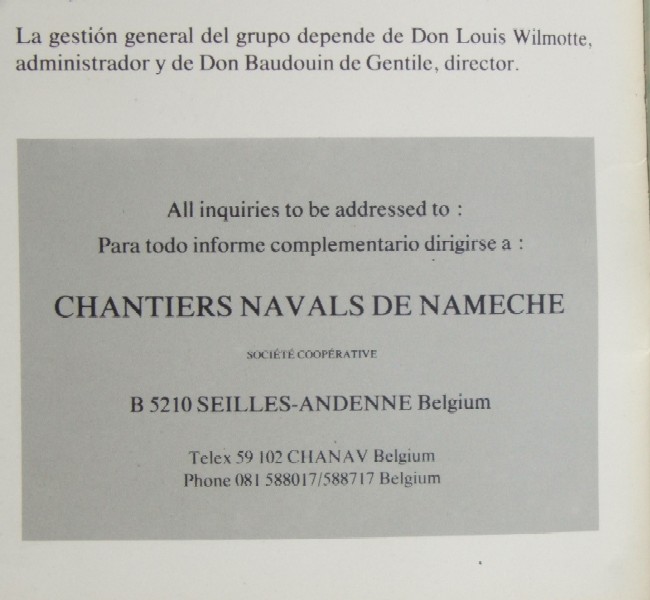 La gestión general del grupo depende de Don Louis Wilmotte, administrador y de Don Baudouin de Gentile, director.

All inquiries to be addressed to :
Para todo informe complementario dirigirse a :

CHANTIERS NAVALS DE NAMECHE

SOCIÉTÉ COOPÉRATIVE

B 5210 SEILLES-ANDENNE Belgium

Telex 59 102 CHANAV Belgium
Phone 081 588017/588717 Belgium